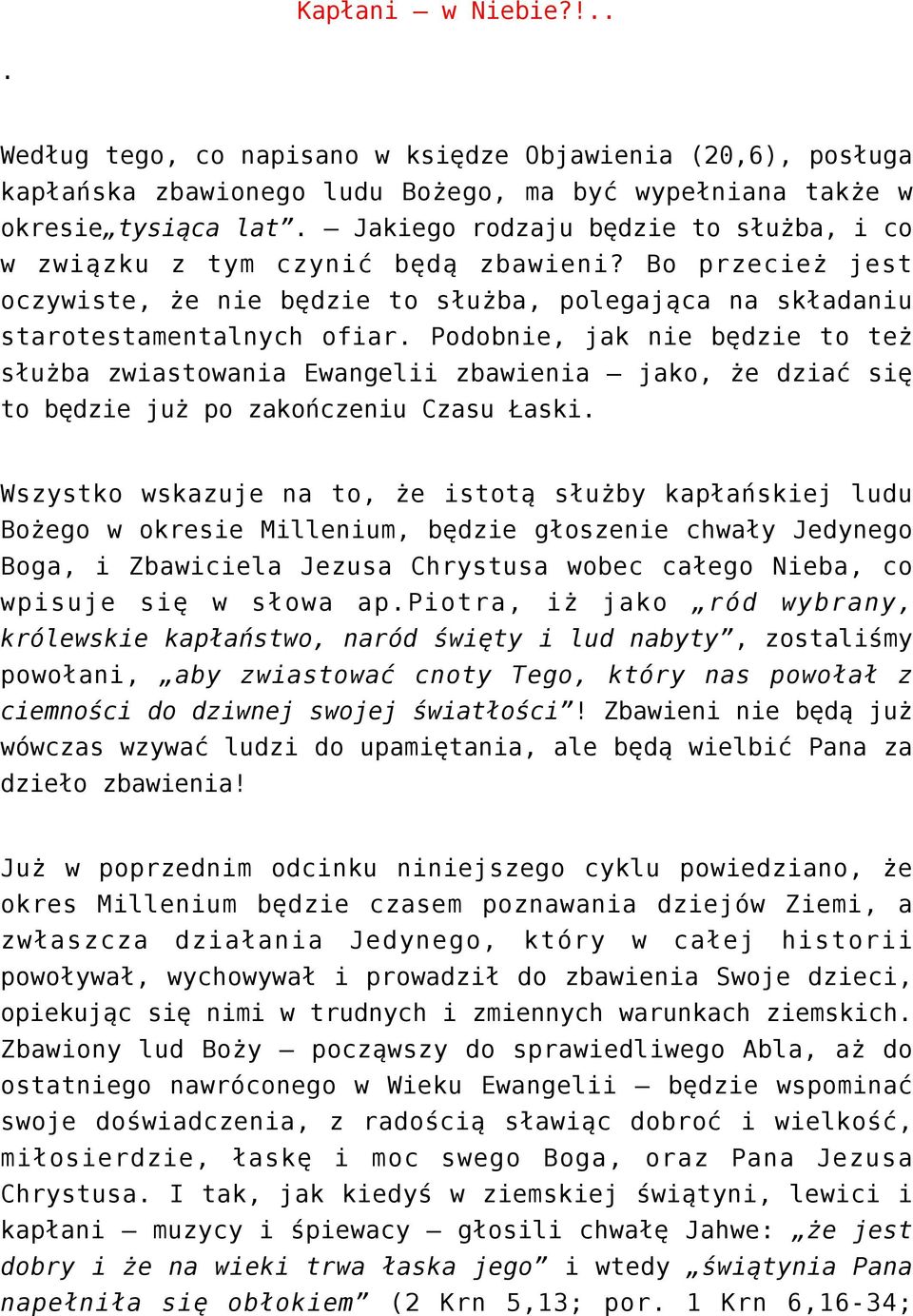 Kapłani – w Niebie?!..

.

Według tego, co napisano w księdze Objawienia (20,6), posługa kapłańska zbawionego ludu Bożego, ma być wypełniana także w okresie„tysiąca lat”. – Jakiego rodzaju będzie to służba, i co w związku z tym czynić będą zbawieni? Bo przecież jest oczywiste, że nie będzie to służba, polegająca na składaniu starotestamentalnych ofiar. Podobnie, jak nie będzie to też służba zwiastowania Ewangelii zbawienia – jako, że dziać się to będzie już po zakończeniu Czasu Łaski.

Wszystko wskazuje na to, że istotą służby kapłańskiej ludu Bożego w okresie Millenium, będzie głoszenie chwały Jedynego Boga, i Zbawiciela Jezusa Chrystusa wobec całego Nieba, co wpisuje się w słowa ap.Piotra, iż jako „ród wybrany, królewskie kapłaństwo, naród święty i lud nabyty”, zostaliśmy powołani, „aby zwiastować cnoty Tego, który nas powołał z ciemności do dziwnej swojej światłości”! Zbawieni nie będą już wówczas wzywać ludzi do upamiętania, ale będą wielbić Pana za dzieło zbawienia!

Już w poprzednim odcinku niniejszego cyklu powiedziano, że okres Millenium będzie czasem poznawania dziejów Ziemi, a zwłaszcza działania Jedynego, który w całej historii powoływał, wychowywał i prowadził do zbawienia Swoje dzieci, opiekując się nimi w trudnych i zmiennych warunkach ziemskich. Zbawiony lud Boży – począwszy do sprawiedliwego Abla, aż do ostatniego nawróconego w Wieku Ewangelii – będzie wspominać swoje doświadczenia, z radością sławiąc dobroć i wielkość, miłosierdzie, łaskę i moc swego Boga, oraz Pana Jezusa Chrystusa. I tak, jak kiedyś w ziemskiej świątyni, lewici i kapłani – muzycy i śpiewacy – głosili chwałę Jahwe: „że jest dobry i że na wieki trwa łaska jego” i wtedy „świątynia Pana napełniła się obłokiem” (2 Krn 5,13; por. 1 Krn 6,16-34;